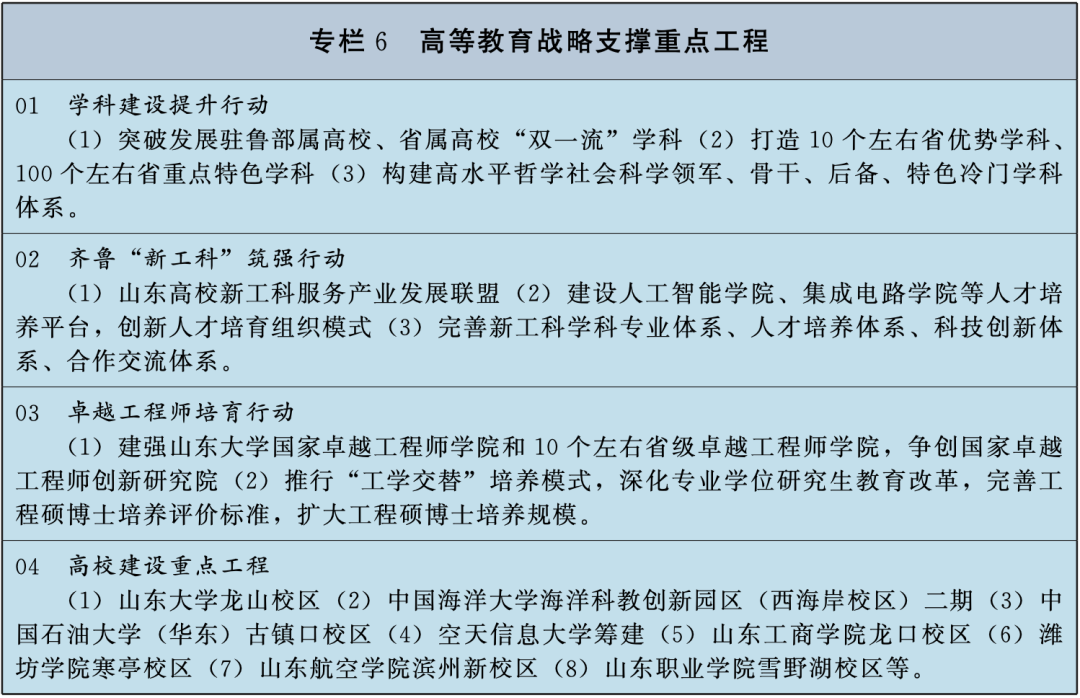 专栏 6　高等教育战略支撑重点工程

01　学科建设提升行动
（1）突破发展驻鲁部属高校、省属高校“双一流”学科（2）打造 10 个左右省优势学科、100 个左右省重点特色学科（3）构建高水平哲学社会科学领军、骨干、后备、特色冷门学科体系。

02　齐鲁“新工科”筑强行动
（1）山东高校新工科服务产业发展联盟（2）建设人工智能学院、集成电路学院等人才培养平台，创新人才培育组织模式（3）完善新工科学科专业体系、人才培养体系、科技创新体系、合作交流体系。

03　卓越工程师培育行动
（1）建强山东大学国家卓越工程师学院和 10 个左右省级卓越工程师学院，争创国家卓越工程师创新研究院（2）推行“工学交替”培养模式，深化专业学位研究生教育改革，完善工程硕博士培养评价标准，扩大工程硕博士培养规模。

04　高校建设重点工程
（1）山东大学龙山校区（2）中国海洋大学海洋科教创新园区（西海岸校区）二期（3）中国石油大学（华东）古镇口校区（4）空天信息大学筹建（5）山东工商学院龙口校区（6）潍坊学院寒亭校区（7）山东航空学院滨州新校区（8）山东职业学院雪野湖校区等。